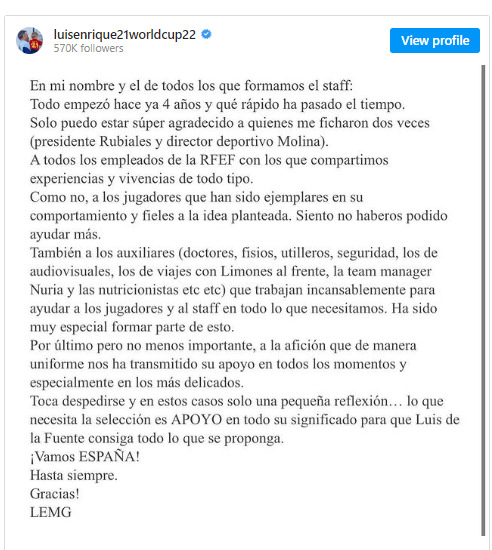 luisenrique21worldcup22
570K followers

View profile

En mi nombre y el de todos los que formamos el staff:
Todo empezó hace ya 4 años y qué rápido ha pasado el tiempo.
Solo puedo estar súper agradecido a quienes me ficharon dos veces (presidente Rubiales y director deportivo Molina).
A todos los empleados de la RFEF con los que compartimos experiencias y vivencias de todo tipo.
Como no, a los jugadores que han sido ejemplares en su comportamiento y fieles a la idea planteada. Siento no haberos podido ayudar más.
También a los auxiliares (doctores, fisios, utilleros, seguridad, los de audiovisuales, los de viajes con Limones al frente, la team manager Nuria y las nutricionistas etc etc) que trabajan incansablemente para ayudar a los jugadores y al staff en todo lo que necesitamos. Ha sido muy especial formar parte de esto.
Por último pero no menos importante, a la afición que de manera uniforme nos ha transmitido su apoyo en todos los momentos y especialmente en los más delicados.
Toca despedirse y en estos casos solo una pequeña reflexión… lo que necesita la selección es APOYO en todo su significado para que Luis de la Fuente consiga todo lo que se proponga.
¡Vamos ESPAÑA!
Hasta siempre.
Gracias!
LEMG